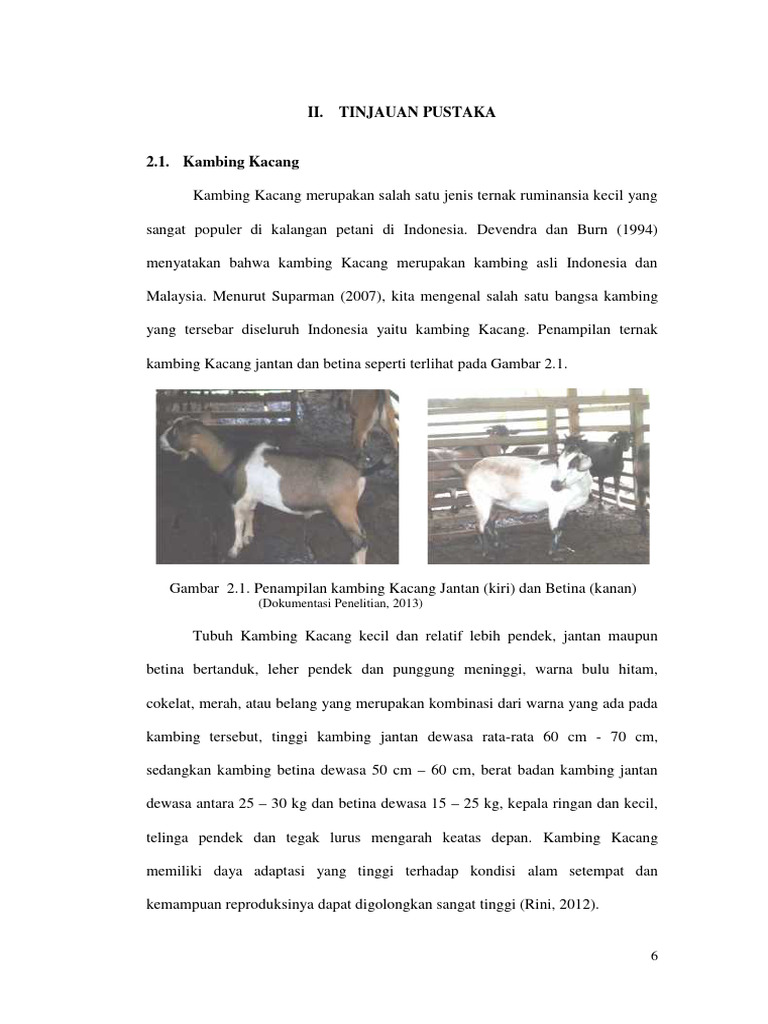 II. TINJAUAN PUSTAKA

2.1. Kambing Kacang

Kambing Kacang merupakan salah satu jenis ternak ruminansia kecil yang sangat populer di kalangan petani di Indonesia. Devendra dan Burn (1994) menyatakan bahwa kambing Kacang merupakan kambing asli Indonesia dan Malaysia. Menurut Suparman (2007), kita mengenal salah satu bangsa kambing yang tersebar diseluruh Indonesia yaitu kambing Kacang. Penampilan ternak kambing Kacang jantan dan betina seperti terlihat pada Gambar 2.1.

Gambar 2.1. Penampilan kambing Kacang Jantan (kiri) dan Betina (kanan)
(Dokumentasi Penelitian, 2013)

Tubuh Kambing Kacang kecil dan relatif lebih pendek, jantan maupun betina bertanduk, leher pendek dan punggung meninggi, warna bulu hitam, cokelat, merah, atau belang yang merupakan kombinasi dari warna yang ada pada kambing tersebut, tinggi kambing jantan dewasa rata-rata 60 cm - 70 cm, sedangkan kambing betina dewasa 50 cm – 60 cm, berat badan kambing jantan dewasa antara 25 – 30 kg dan betina dewasa 15 – 25 kg, kepala ringan dan kecil, telinga pendek dan tegak lurus mengarah keatas depan. Kambing Kacang memiliki daya adaptasi yang tinggi terhadap kondisi alam setempat dan kemampuan reproduksinya dapat digolongkan sangat tinggi (Rini, 2012).

6